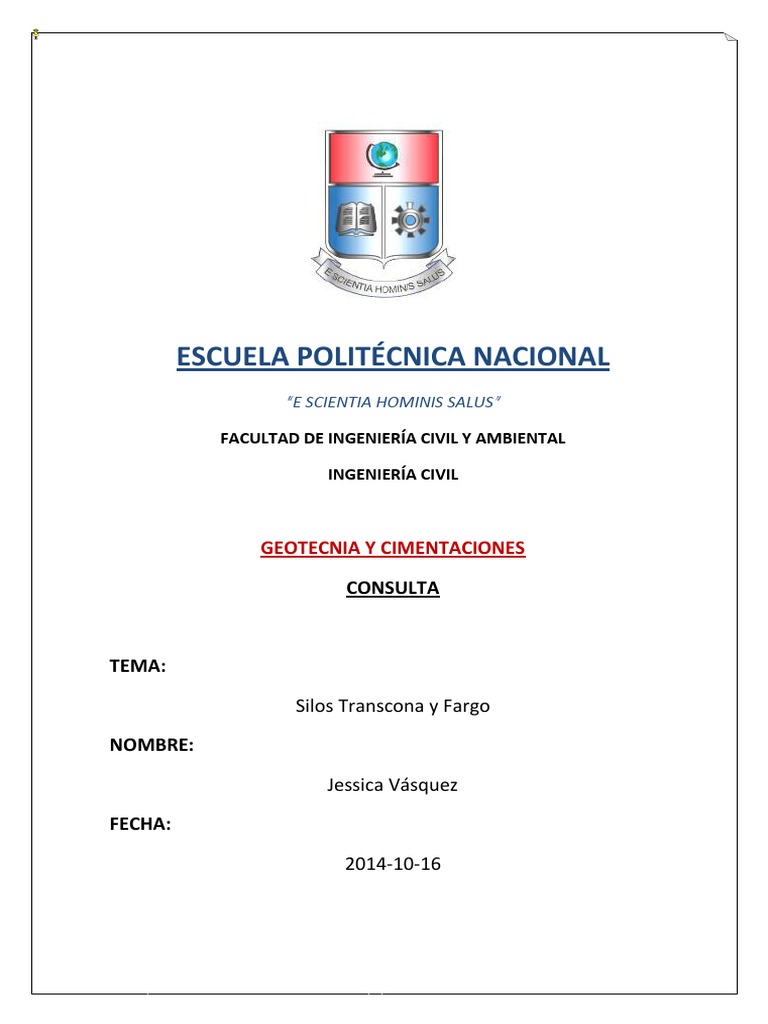 E SCIENTIA HOMINIS SALUS

ESCUELA POLITÉCNICA NACIONAL

"E SCIENTIA HOMINIS SALUS"

FACULTAD DE INGENIERÍA CIVIL Y AMBIENTAL

INGENIERÍA CIVIL

GEOTECNIA Y CIMENTACIONES

CONSULTA

TEMA:

Silos Transcona y Fargo

NOMBRE:

Jessica Vásquez

FECHA:

2014-10-16